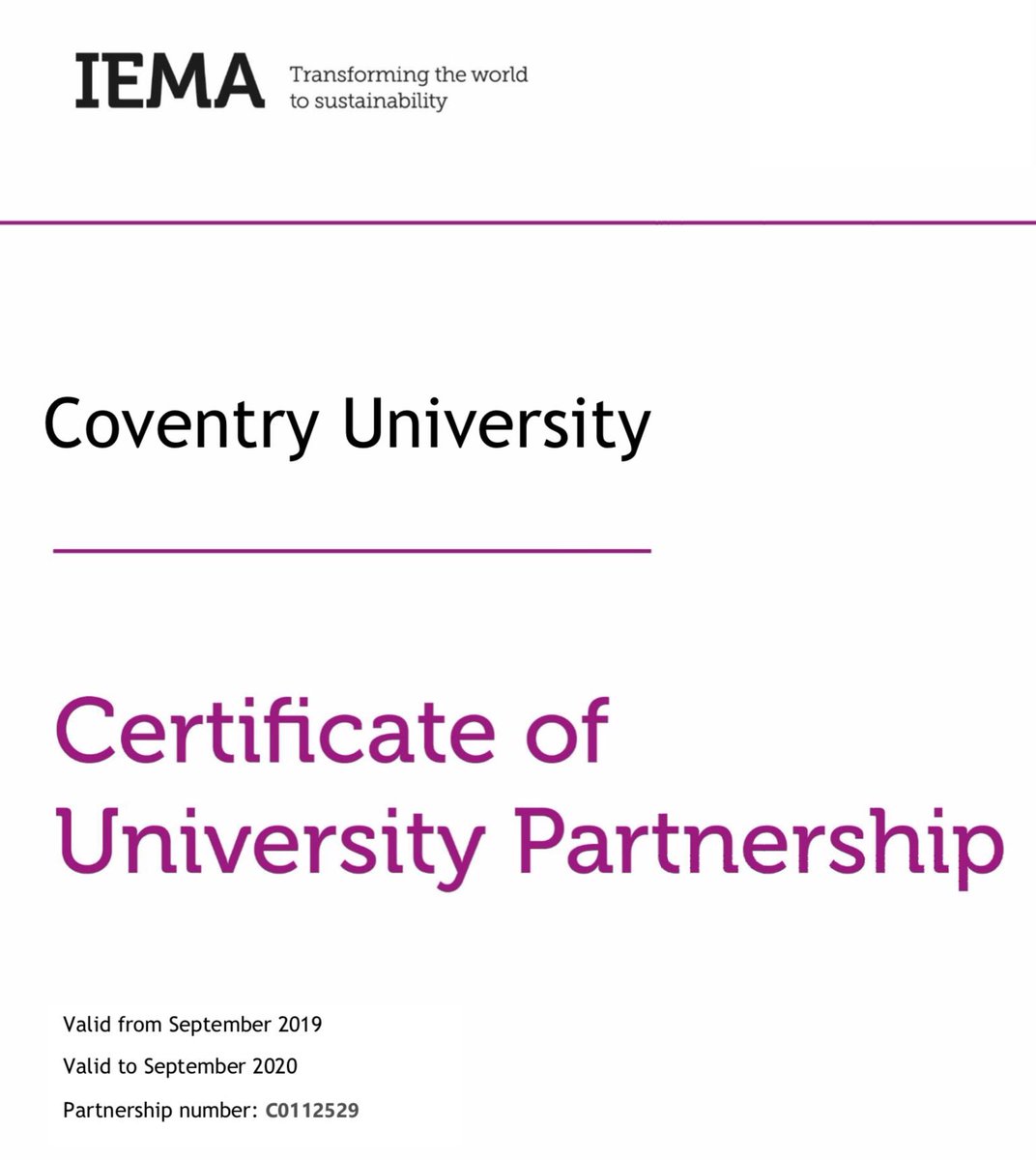 IEMA Transforming the world to sustainability

Coventry University

Certificate of University Partnership

Valid from September 2019

Valid to September 2020

Partnership number: C0112529